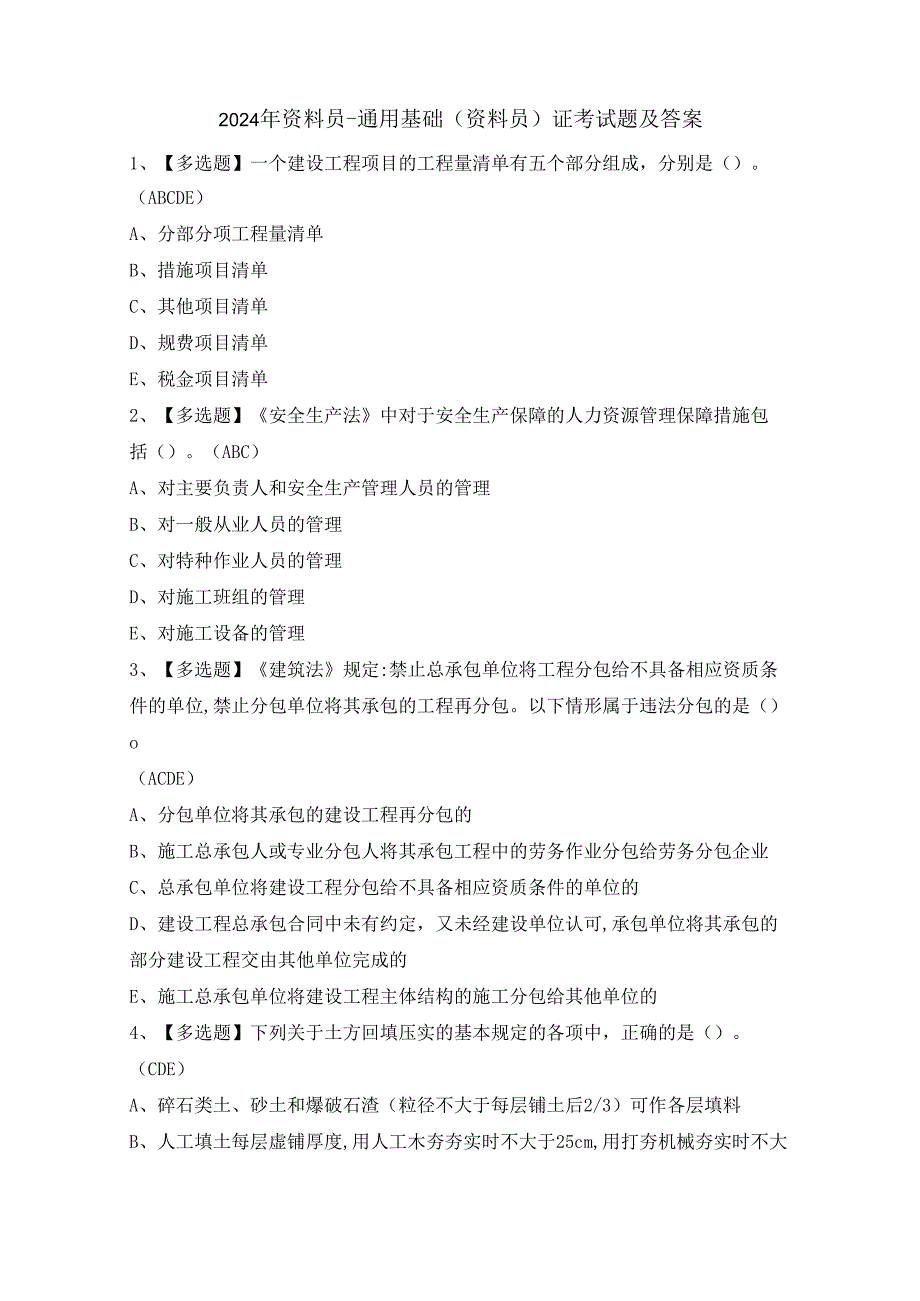 2024年资料员-通用基础（资料员）证考试题及答案

1、【多选题】一个建设工程项目的工程量清单有五个部分组成，分别是（）。（ABCDE）

A、分部分项工程量清单

B、措施项目清单

C、其他项目清单

D、规费项目清单

E、税金项目清单

2、【多选题】《安全生产法》中对于安全生产保障的人力资源管理保障措施包括（）。（ABC）

A、对主要负责人和安全生产管理人员的管理

B、对一般从业人员的管理

C、对特种作业人员的管理

D、对施工班组的管理

E、对施工设备的管理

3、【多选题】《建筑法》规定:禁止总承包单位将工程分包给不具备相应资质条件的单位,禁止分包单位将其承包的工程再分包。以下情形属于违法分包的是（）o

（ACDE）

A、分包单位将其承包的建设工程再分包的

B、施工总承包人或专业分包人将其承包工程中的劳务作业分包给劳务分包企业

C、总承包单位将建设工程分包给不具备相应资质条件的单位的

D、建设工程总承包合同中未有约定，又未经建设单位认可,承包单位将其承包的部分建设工程交由其他单位完成的

E、施工总承包单位将建设工程主体结构的施工分包给其他单位的

4、【多选题】下列关于土方回填压实的基本规定的各项中，正确的是（）。（CDE）

A、碎石类土、砂土和爆破石渣（粒径不大于每层铺土后2/3）可作各层填料

B、人工填土每层虚铺厚度,用人工木夯夯实时不大于25cm,用打夯机械夯实时不大